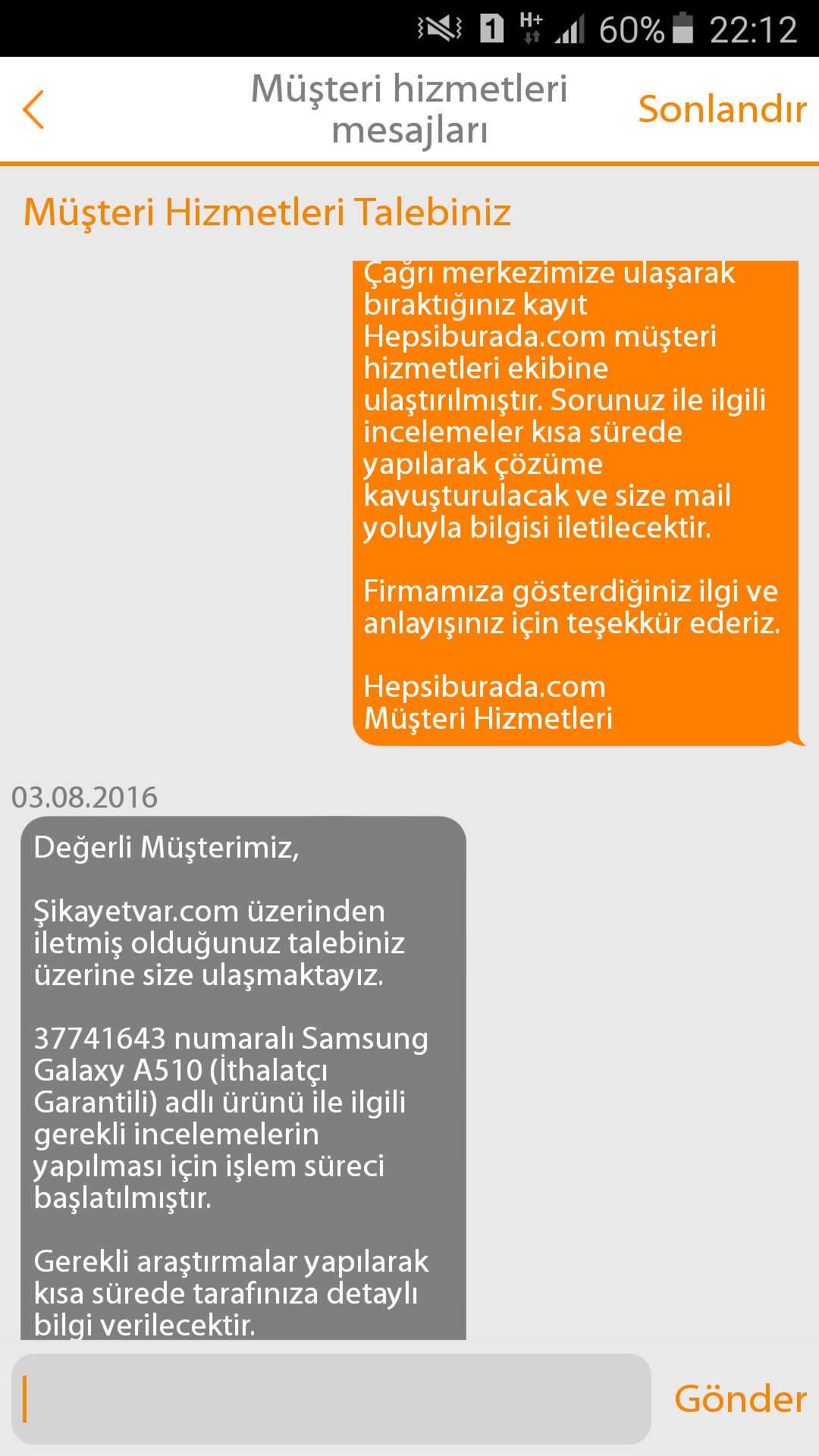 1 H+ 60% 22:12

Müşteri hizmetleri mesajları

Sonlandır

Müşteri Hizmetleri Talebiniz

Çağrı merkezimize ulaşarak bıraktığınız kayıt Hepsiburada.com müşteri hizmetleri ekibine ulaştırılmıştır. Sorunuz ile ilgili incelemeler kısa sürede yapılarak çözüme kavuşturulacak ve size mail yoluyla bilgisi iletilecektir.

Firmamıza gösterdiğiniz ilgi ve anlayışınız için teşekkür ederiz.

Hepsiburada.com
Müşteri Hizmetleri

03.08.2016

Değerli Müşterimiz,

Şikayetvar.com üzerinden iletmiş olduğunuz talebiniz üzerine size ulaşmaktayız.

37741643 numaralı Samsung Galaxy A510 (İthalatçı Garantili) adlı ürünü ile ilgili gerekli incelemelerin yapılması için işlem süreci başlatılmıştır.

Gerekli araştırmalar yapılarak kısa sürede tarafınıza detaylı bilgi verilecektir.

Gönder